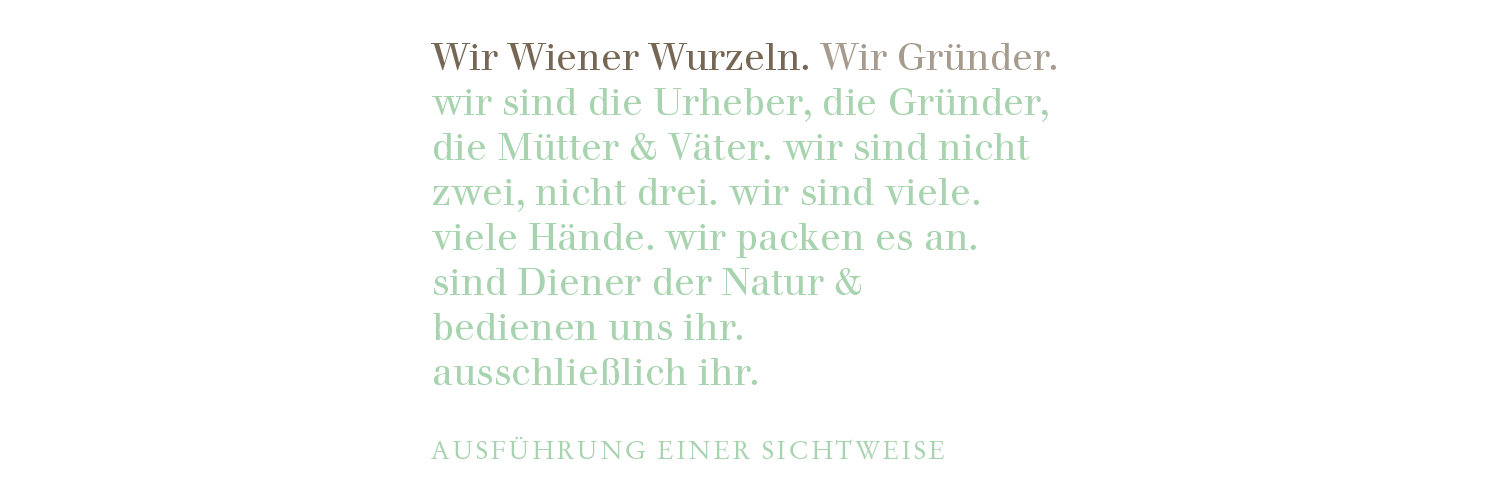 Wir Wiener Wurzeln. Wir Gründer.
wir sind die Urheber, die Gründer, die Mütter & Väter. wir sind nicht zwei, nicht drei. wir sind viele. viele Hände. wir packen es an. sind Diener der Natur & bedienen uns ihr. ausschließlich ihr.

AUSFÜHRUNG EINER SICHTWEISE